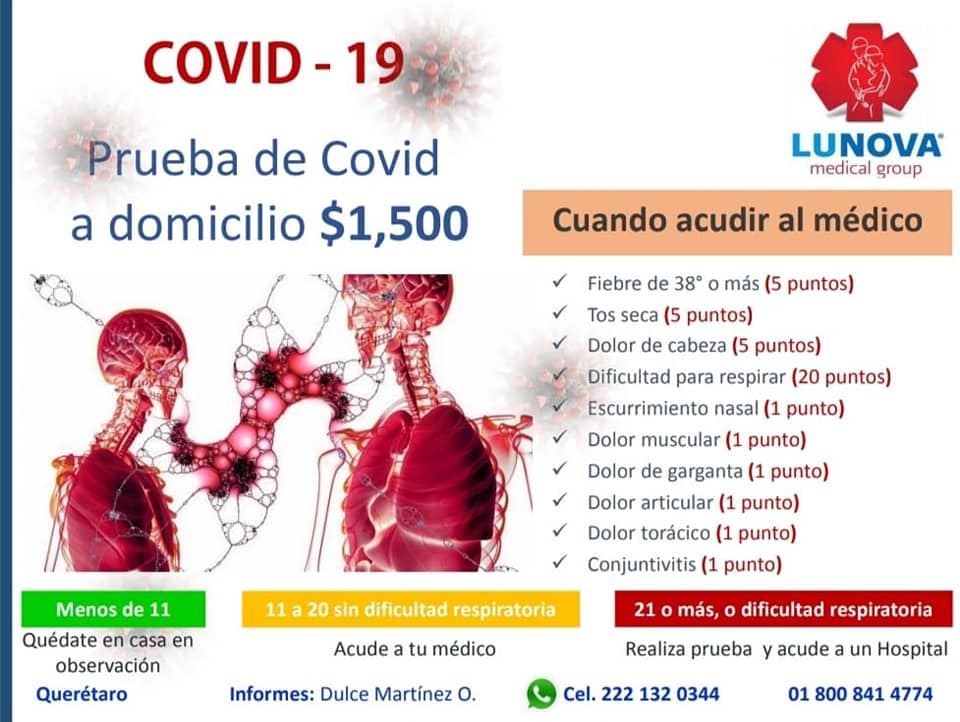 COVID - 19

Prueba de Covid a domicilio $1,500

LUNOVA®
medical group

Cuando acudir al médico

✓ Fiebre de 38° o más (5 puntos)
✓ Tos seca (5 puntos)
✓ Dolor de cabeza (5 puntos)
✓ Dificultad para respirar (20 puntos)
✓ Escurrimiento nasal (1 punto)
✓ Dolor muscular (1 punto)
✓ Dolor de garganta (1 punto)
✓ Dolor articular (1 punto)
✓ Dolor torácico (1 punto)
✓ Conjuntivitis (1 punto)

Menos de 11
Quédate en casa en observación

11 a 20 sin dificultad respiratoria
Acude a tu médico

21 o más, o dificultad respiratoria
Realiza prueba y acude a un Hospital

Querétaro

Informes: Dulce Martínez O.

Cel. 222 132 0344

01 800 841 4774